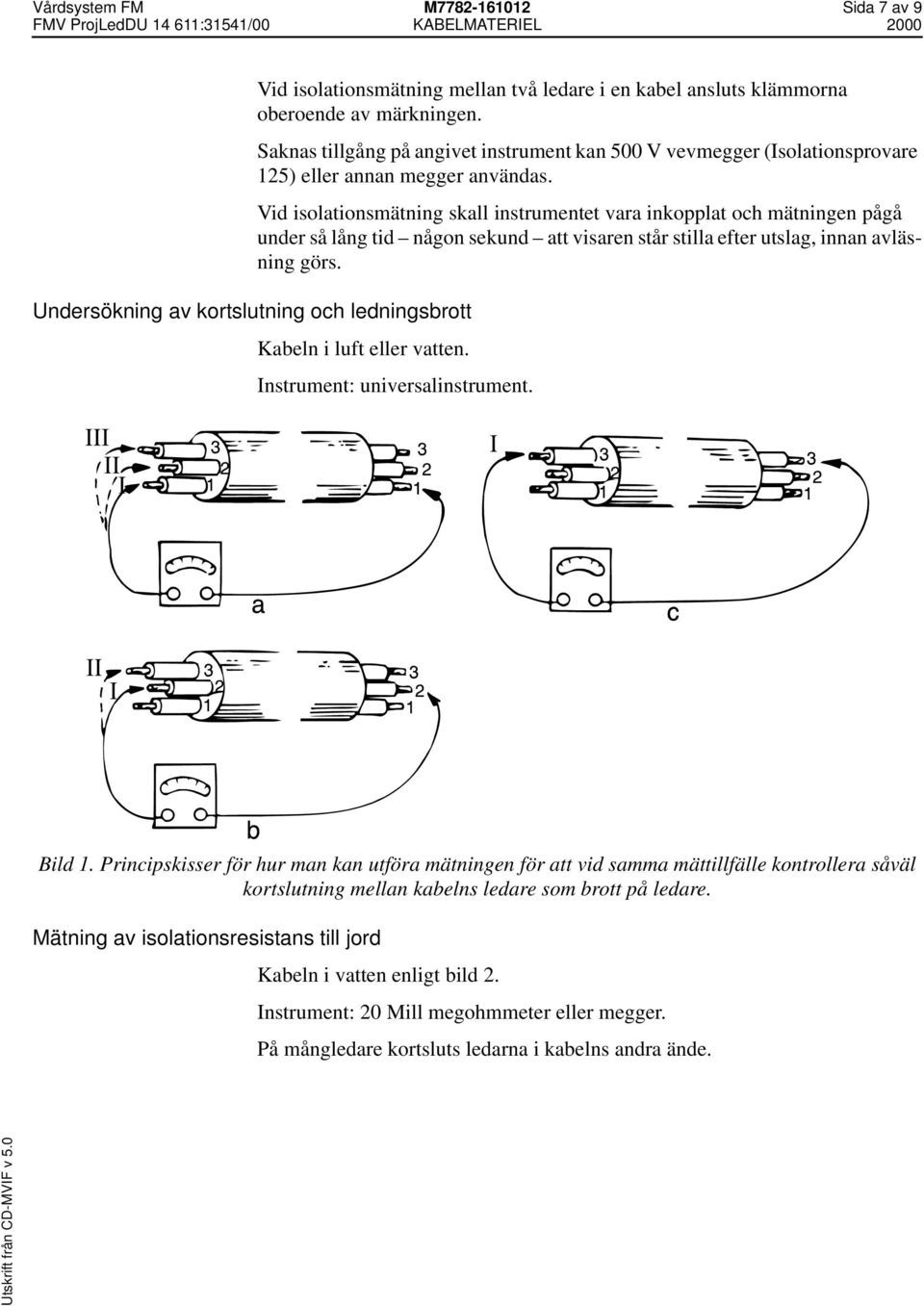 Vårdsystem FM
FMV ProjLedDU 14 611:31541/00

M7782-161012
KABELMATERIEL

Sida 7 av 9
2000

Vid isolationsmätning mellan två ledare i en kabel ansluts klämmorna oberoende av märkningen.

Saknas tillgång på angivet instrument kan 500 V vevmegger (Isolationsprovare 125) eller annan megger användas.

Vid isolationsmätning skall instrumentet vara inkopplat och mätningen pågå under så lång tid – någon sekund – att visaren står stilla efter utslag, innan avläsning görs.

Undersökning av kortslutning och ledningsbrott

Kabeln i luft eller vatten.

Instrument: universalinstrument.

III
II
I
3
2
1
3
2
1
a

I
3
2
1
3
2
1
c

II
I
3
2
1
3
2
1
b

Bild 1. Principskisser för hur man kan utföra mätningen för att vid samma mättillfälle kontrollera såväl kortslutning mellan kabelns ledare som brott på ledare.

Mätning av isolationsresistans till jord

Kabeln i vatten enligt bild 2.

Instrument: 20 Mill megohmmeter eller megger.

På mångledare kortsluts ledarna i kabelns andra ände.

Utskrift från CD-MVIF v 5.0